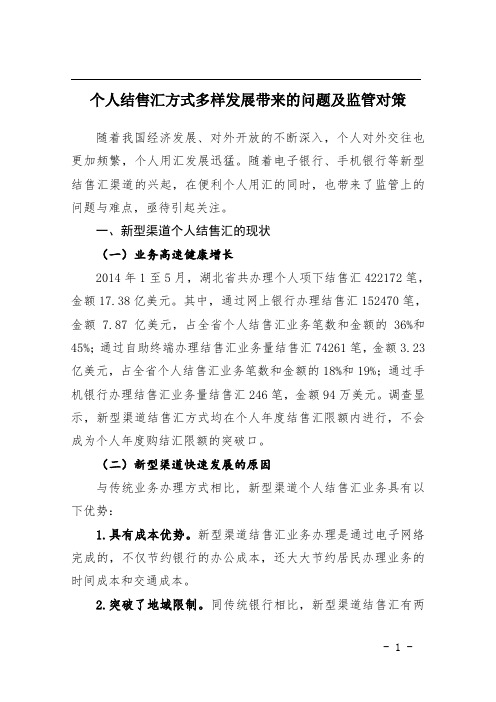 个人结售汇方式多样发展带来的问题及监管对策

随着我国经济发展、对外开放的不断深入，个人对外交往也更加频繁，个人用汇发展迅猛。随着电子银行、手机银行等新型结售汇渠道的兴起，在便利个人用汇的同时，也带来了监管上的问题与难点，亟待引起关注。

一、新型渠道个人结售汇的现状

（一）业务高速健康增长

2014 年 1 至 5 月，湖北省共办理个人项下结售汇 422172 笔，金额 17.38 亿美元。其中，通过网上银行办理结售汇 152470 笔，金额 7.87 亿美元，占全省个人结售汇业务笔数和金额的 36%和 45%；通过自助终端办理结售汇业务量结售汇 74261 笔，金额 3.23 亿美元，占全省个人结售汇业务笔数和金额的 18%和 19%；通过手机银行办理结售汇业务量结售汇 246 笔，金额 94 万美元。调查显示，新型渠道结售汇方式均在个人年度结售汇限额内进行，不会成为个人年度购结汇限额的突破口。

（二）新型渠道快速发展的原因

与传统业务办理方式相比，新型渠道个人结售汇业务具有以下优势：

1.具有成本优势。新型渠道结售汇业务办理是通过电子网络完成的，不仅节约银行的办公成本，还大大节约居民办理业务的时间成本和交通成本。

2.突破了地域限制。同传统银行相比，新型渠道结售汇有两

- 1 -